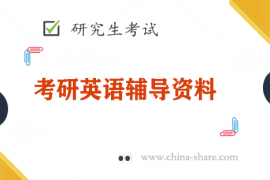 研究生考试

考研英语辅导资料

www.china-share.com